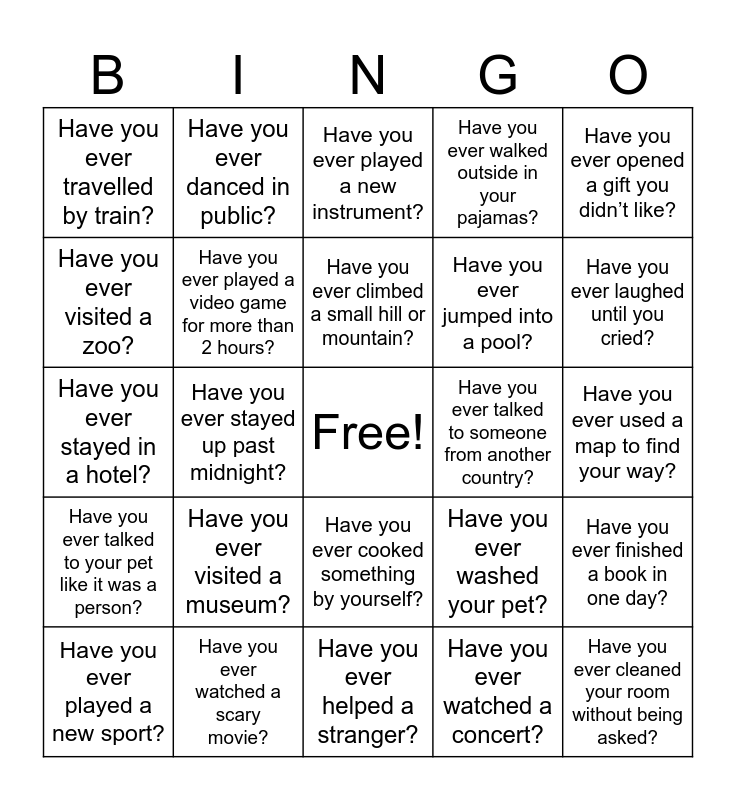 | B | I | N | G | O |
|---|---|---|---|---|
| Have you ever travelled by train? | Have you ever danced in public? | Have you ever played a new instrument? | Have you ever walked outside in your pajamas? | Have you ever opened a gift you didn’t like? |
| Have you ever visited a zoo? | Have you ever played a video game for more than 2 hours? | Have you ever climbed a small hill or mountain? | Have you ever jumped into a pool? | Have you ever laughed until you cried? |
| Have you ever stayed in a hotel? | Have you ever stayed up past midnight? | Free! | Have you ever talked to someone from another country? | Have you ever used a map to find your way? |
| Have you ever talked to your pet like it was a person? | Have you ever visited a museum? | Have you ever cooked something by yourself? | Have you ever washed your pet? | Have you ever finished a book in one day? |
| Have you ever played a new sport? | Have you ever watched a scary movie? | Have you ever helped a stranger? | Have you ever watched a concert? | Have you ever cleaned your room without being asked? |